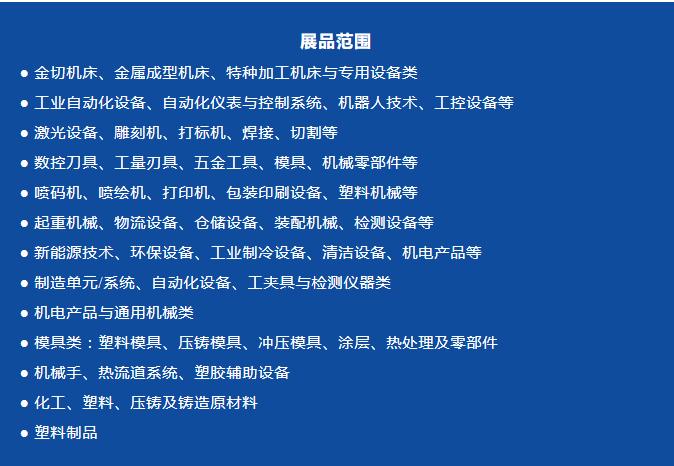 展品范围

• 金切机床、金属成型机床、特种加工机床与专用设备类
• 工业自动化设备、自动化仪表与控制系统、机器人技术、工控设备等
• 激光设备、雕刻机、打标机、焊接、切割等
• 数控刀具、工量刃具、五金工具、模具、机械零部件等
• 喷码机、喷绘机、打印机、包装印刷设备、塑料机械等
• 起重机械、物流设备、仓储设备、装配机械、检测设备等
• 新能源技术、环保设备、工业制冷设备、清洁设备、机电产品等
• 制造单元/系统、自动化设备、工夹具与检测仪器类
• 机电产品与通用机械类
• 模具类：塑料模具、压铸模具、冲压模具、涂层、热处理及零部件
• 机械手、热流道系统、塑胶辅助设备
• 化工、塑料、压铸及铸造原材料
• 塑料制品